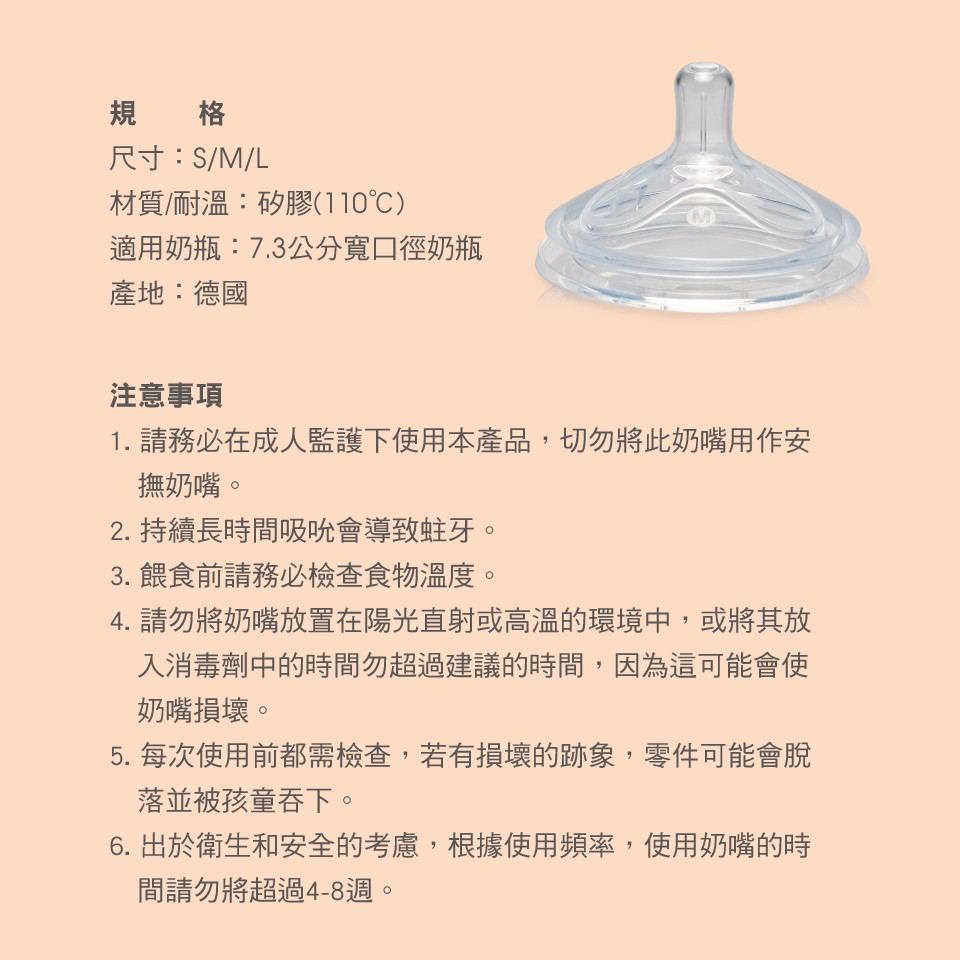 規 格
尺寸：S/M/L
材質/耐溫：矽膠(110°C)
適用奶瓶：7.3公分寬口徑奶瓶
產地：德國

注意事項
1.請務必在成人監護下使用本產品，切勿將此奶嘴用作安撫奶嘴。
2.持續長時間吸吮會導致蛀牙。
3.餵食前請務必檢查食物溫度。
4.請勿將奶嘴放置在陽光直射或高溫的環境中，或將其放入消毒劑中的時間勿超過建議的時間，因為這可能會使奶嘴損壞。
5.每次使用前都需檢查，若有損壞的跡象，零件可能會脫落並被孩童吞下。
6.出於衛生和安全的考慮，根據使用頻率，使用奶嘴的時間請勿將超過4-8週。